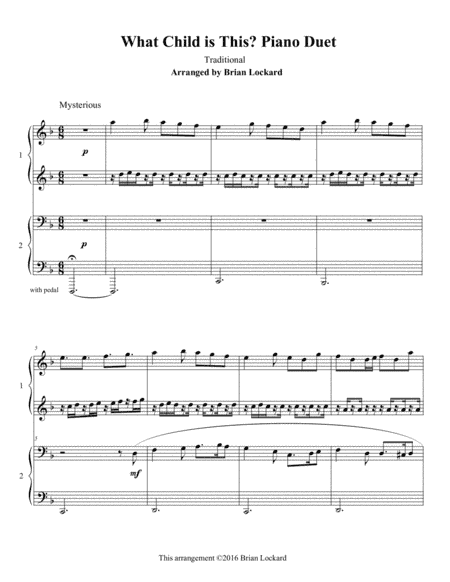 What Child is This? Piano Duet

Traditional

Arranged by Brian Lockard

Mysterious

1

p

2

p

with pedal

5

1

5

2

mf

This arrangement ©2016 Brian Lockard